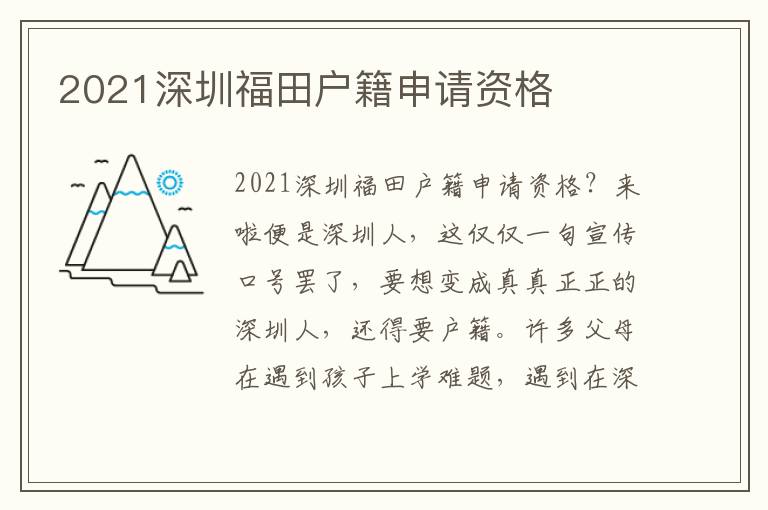 2021深圳福田户籍申请资格

2021深圳福田户籍申请资格？来啦便是深圳人，这仅仅一句宣传口号罢了，要想变成真真正正的深圳人，还得要户籍。许多父母在遇到孩子上学难题，遇到在深